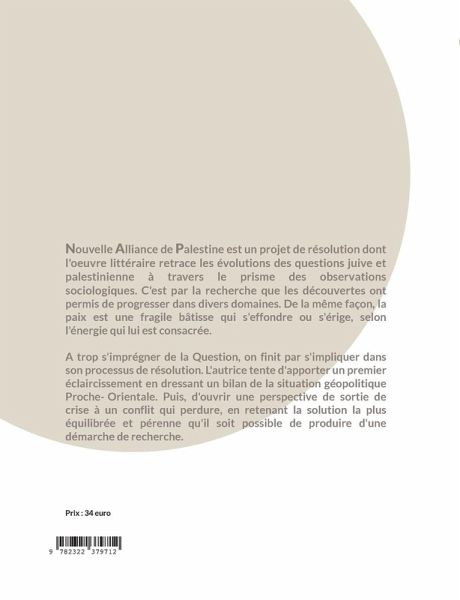 Nouvelle Alliance de Palestine est un projet de résolution dont l'oeuvre littéraire retrace les évolutions des questions juive et palestinienne à travers le prisme des observations sociologiques. C'est par la recherche que les découvertes ont permis de progresser dans divers domaines. De la même façon, la paix est une fragile bâtisse qui s'effondre ou s'érige, selon l'énergie qui lui est consacrée.

A trop s'imprégner de la Question, on finit par s'impliquer dans son processus de résolution. L'autrice tente d'apporter un premier éclaircissement en dressant un bilan de la situation géopolitique Proche- Orientale. Puis, d'ouvrir une perspective de sortie de crise à un conflit qui perdure, en retenant la solution la plus équilibrée et pérenne qu'il soit possible de produire d'une démarche de recherche.

Prix : 34 euro

9 782322 379712